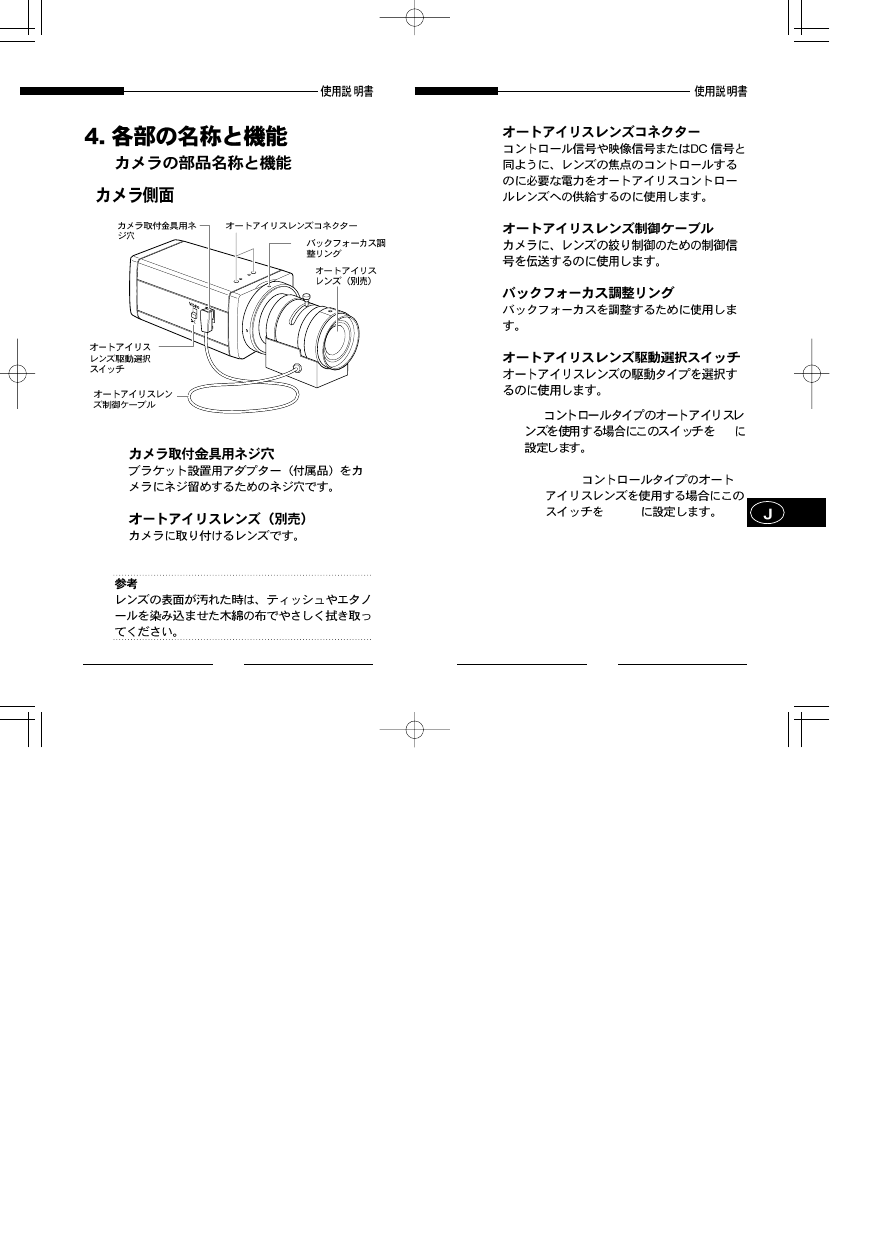 使用説明書

4. 各部の名称と機能

カメラの部品名称と機能

カメラ側面

カメラ取付金具用ネジ穴

オートアイリスレンズコネクター

バックフォーカス調整リング

オートアイリスレンズ（別売）

オートアイリスレンズ駆動選択スイッチ

オートアイリスレンズ制御ケーブル

カメラ取付金具用ネジ穴
ブラケット設置用アダプター（付属品）をカメラにネジ留めするためのネジ穴です。

オートアイリスレンズ（別売）
カメラに取り付けるレンズです。

参考
レンズの表面が汚れた時は、ティッシュやエタノールを染み込ませた木綿の布でやさしく拭き取ってください。

使用説明書

オートアイリスレンズコネクター
コントロール信号や映像信号またはDC 信号と同ように、レンズの焦点のコントロールするのに必要な電力をオートアイリスコントロールレンズへの供給するのに使用します。

オートアイリスレンズ制御ケーブル
カメラに、レンズの絞り制御のための制御信号を伝送するのに使用します。

バックフォーカス調整リング
バックフォーカスを調整するために使用します。

オートアイリスレンズ駆動選択スイッチ
オートアイリスレンズの駆動タイプを選択するのに使用します。

コントロールタイプのオートアイリスレンズを使用する場合にこのスイッチを に設定します。

コントロールタイプのオートアイリスレンズを使用する場合にこのスイッチを に設定します。

J